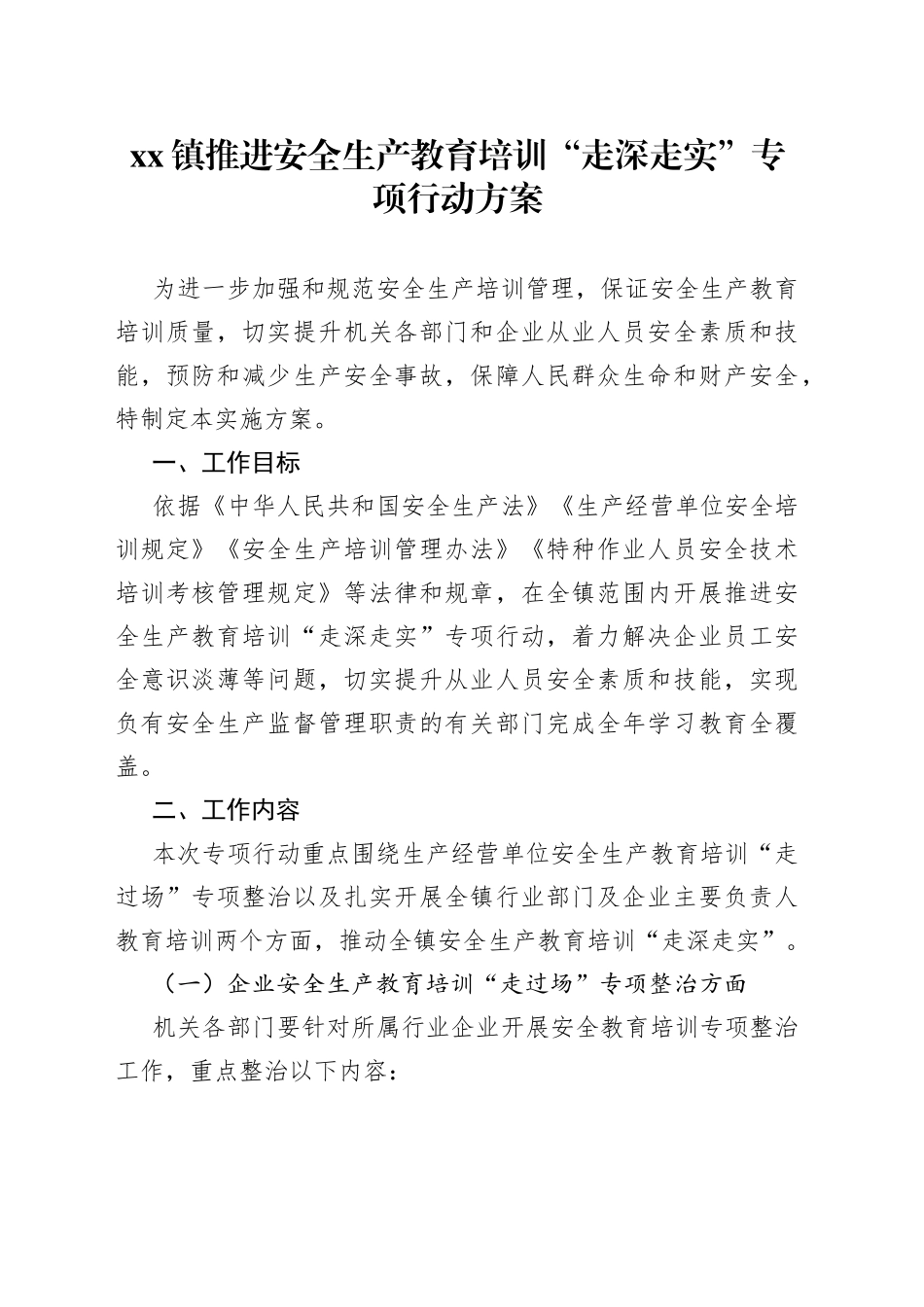 xx镇推进安全生产教育培训“走深走实”专项行动方案

为进一步加强和规范安全生产培训管理，保证安全生产教育培训质量，切实提升机关各部门和企业从业人员安全素质和技能，预防和减少生产安全事故，保障人民群众生命和财产安全，特制定本实施方案。

一、工作目标

依据《中华人民共和国安全生产法》《生产经营单位安全培训规定》《安全生产培训管理办法》《特种作业人员安全技术培训考核管理规定》等法律和规章，在全镇范围内开展推进安全生产教育培训“走深走实”专项行动，着力解决企业员工安全意识淡薄等问题，切实提升从业人员安全素质和技能，实现负有安全生产监督管理职责的有关部门完成全年学习教育全覆盖。

二、工作内容

本次专项行动重点围绕生产经营单位安全生产教育培训“走过场”专项整治以及扎实开展全镇行业部门及企业主要负责人教育培训两个方面，推动全镇安全生产教育培训“走深走实”。

（一）企业安全生产教育培训“走过场”专项整治方面

机关各部门要针对所属行业企业开展安全教育培训专项整治工作，重点整治以下内容：